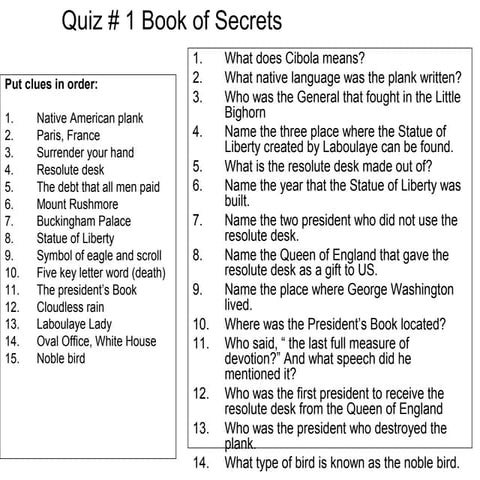 Quiz # 1 Book of Secrets

Put clues in order:

1. Native American plank
2. Paris, France
3. Surrender your hand
4. Resolute desk
5. The debt that all men paid
6. Mount Rushmore
7. Buckingham Palace
8. Statue of Liberty
9. Symbol of eagle and scroll
10. Five key letter word (death)
11. The president's Book
12. Cloudless rain
13. Laboulaye Lady
14. Oval Office, White House
15. Noble bird

1. What does Cibola means?
2. What native language was the plank written?
3. Who was the General that fought in the Little Bighorn
4. Name the three place where the Statue of Liberty created by Laboulaye can be found.
5. What is the resolute desk made out of?
6. Name the year that the Statue of Liberty was built.
7. Name the two president who did not use the resolute desk.
8. Name the Queen of England that gave the resolute desk as a gift to US.
9. Name the place where George Washington lived.
10. Where was the President's Book located?
11. Who said, " the last full measure of devotion?" And what speech did he mentioned it?
12. Who was the first president to receive the resolute desk from the Queen of England
13. Who was the president who destroyed the plank.
14. What type of bird is known as the noble bird.